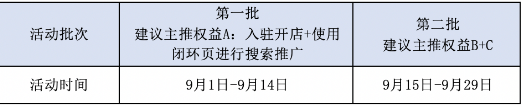 | 活动批次 | 第一批 建议主推权益A：入驻开店+使用闭环页进行搜索推广 | 第二批 建议主推权益B+C |
|---|---|---|
| 活动时间 | 9月1日-9月14日 | 9月15日-9月29日 |